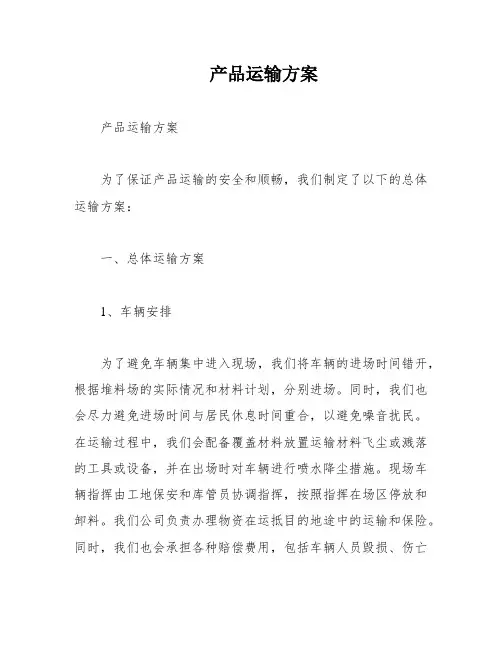 产品运输方案

产品运输方案

为了保证产品运输的安全和顺畅，我们制定了以下的总体运输方案：

一、总体运输方案

1、车辆安排

为了避免车辆集中进入现场，我们将车辆的进场时间错开，根据堆料场的实际情况和材料计划，分别进场。同时，我们也会尽力避免进场时间与居民休息时间重合，以避免噪音扰民。在运输过程中，我们会配备覆盖材料放置运输材料飞尘或溅落的工具或设备，并在出场时对车辆进行喷水降尘措施。现场车辆指挥由工地保安和库管员协调指挥，按照指挥在场区停放和卸料。我们公司负责办理物资在运抵目的地途中的运输和保险。同时，我们也会承担各种赔偿费用，包括车辆人员毁损、伤亡